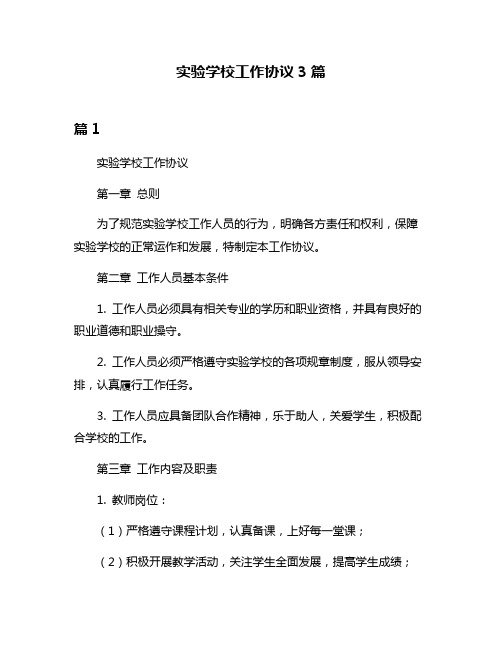 实验学校工作协议 3 篇

篇 1

实验学校工作协议

第一章 总则

为了规范实验学校工作人员的行为，明确各方责任和权利，保障实验学校的正常运作和发展，特制定本工作协议。

第二章 工作人员基本条件

1. 工作人员必须具有相关专业的学历和职业资格，并具有良好的职业道德和职业操守。

2. 工作人员必须严格遵守实验学校的各项规章制度，服从领导安排，认真履行工作任务。

3. 工作人员应具备团队合作精神，乐于助人，关爱学生，积极配合学校的工作。

第三章 工作内容及职责

1. 教师岗位：

（1）严格遵守课程计划，认真备课，上好每一堂课；

（2）积极开展教学活动，关注学生全面发展，提高学生成绩；